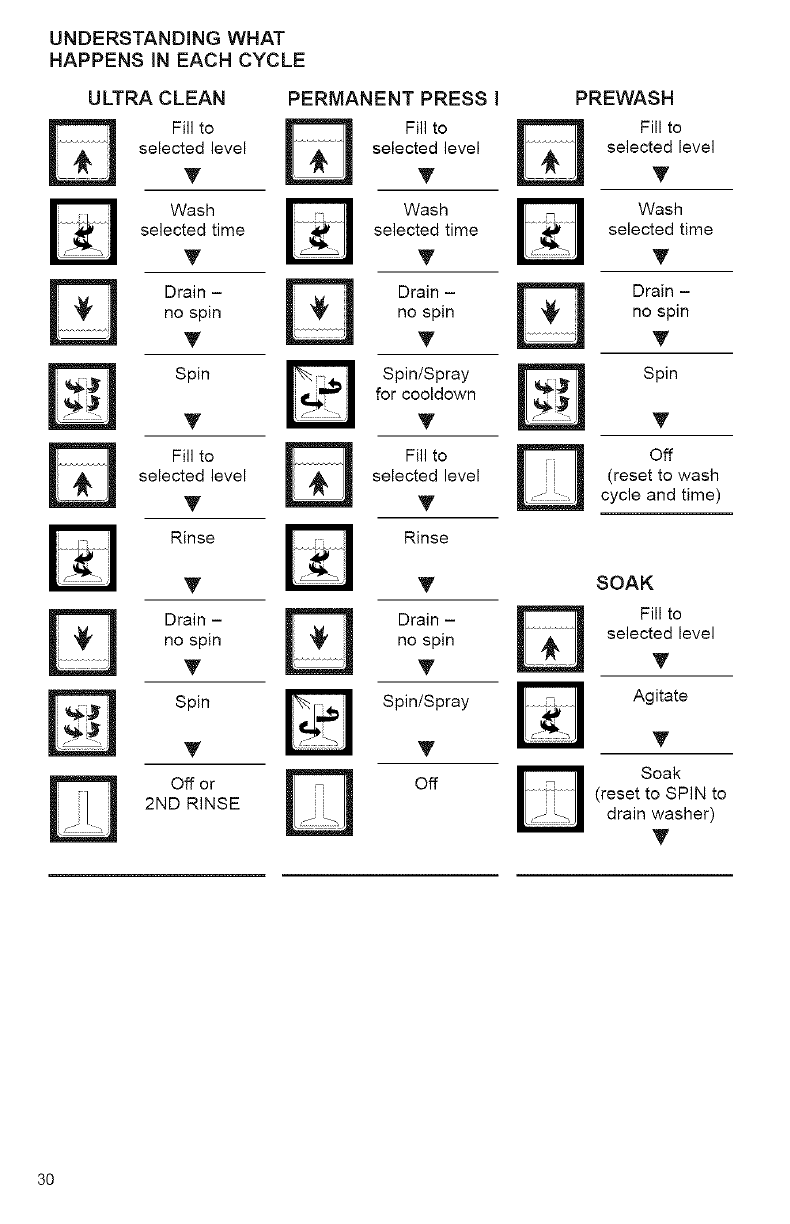 UNDERSTANDING WHAT HAPPENS IN EACH CYCLE

ULTRA CLEAN

Fill to selected level

Wash selected time

Drain – no spin

Spin

Fill to selected level

Rinse

Drain – no spin

Spin

Off or 2ND RINSE

PERMANENT PRESS I

Fill to selected level

Wash selected time

Drain – no spin

Spin/Spray for cooldown

Fill to selected level

Rinse

Drain – no spin

Spin/Spray

Off

PREWASH

Fill to selected level

Wash selected time

Drain – no spin

Spin

Off (reset to wash cycle and time)

SOAK

Fill to selected level

Agitate

Soak (reset to SPIN to drain washer)

30